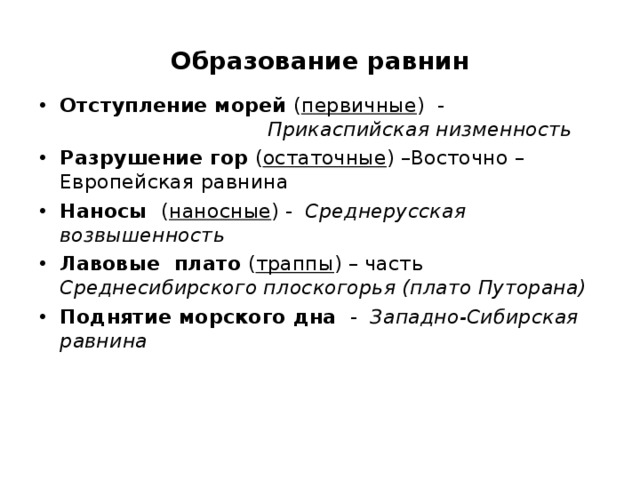 Образование равнин

• Отступление морей (первичные) - Прикаспийская низменность
• Разрушение гор (остаточные) –Восточно – Европейская равнина
• Наносы (наносные) - Среднерусская возвышенность
• Лавовые плато (траппы) – часть Среднесибирского плоскогорья (плато Путорана)
• Поднятие морского дна - Западно-Сибирская равнина